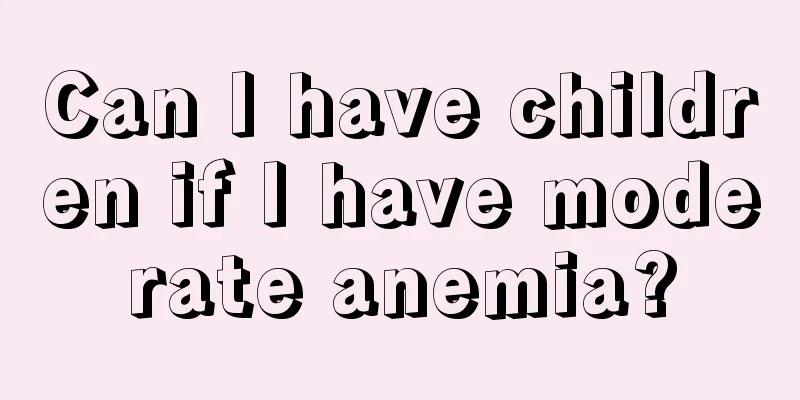 Can I have children if I have moderate anemia?